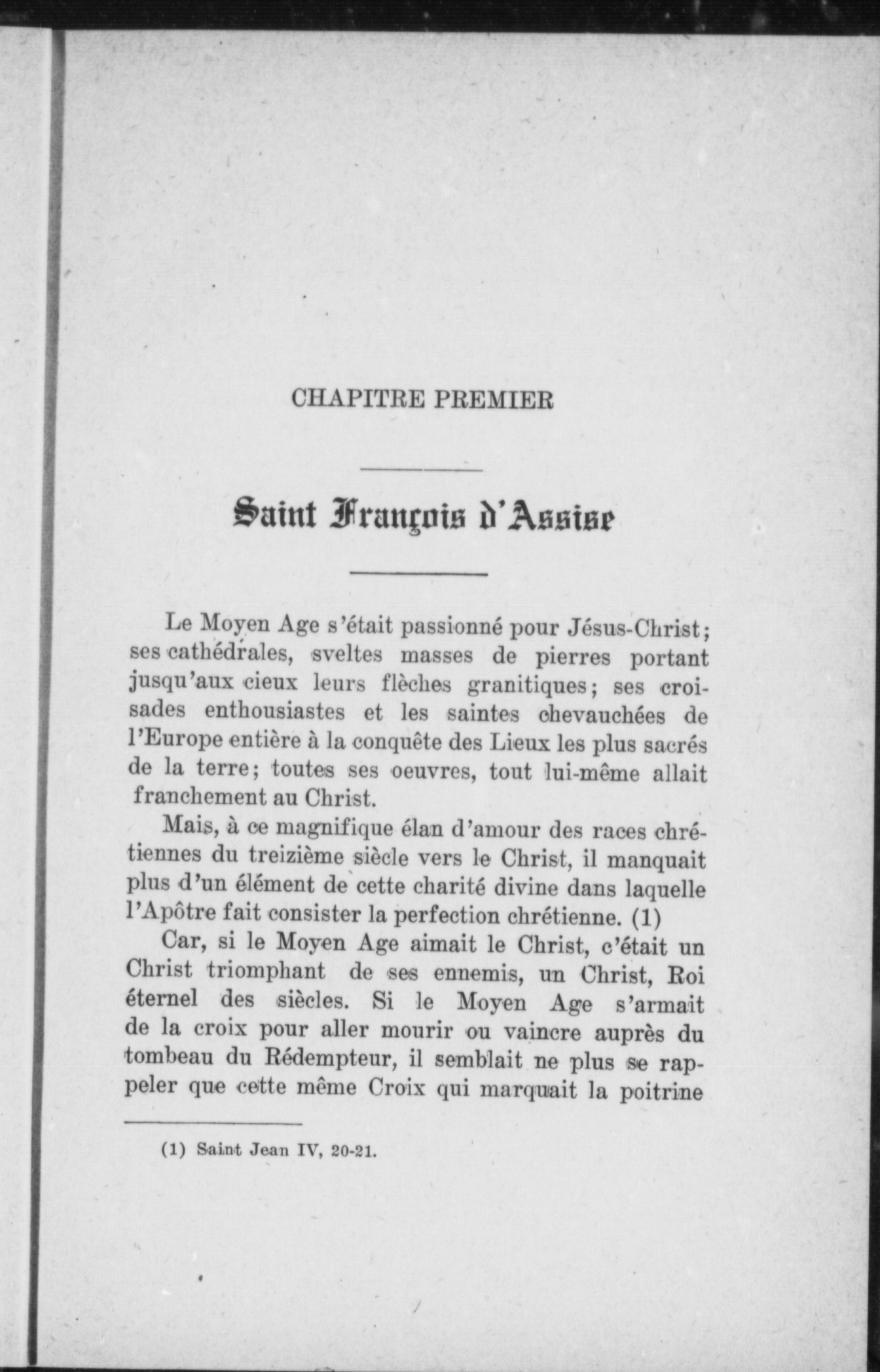 CHAPITRE PREMIER

Saint François d'Assise

Le Moyen Age s'était passionné pour Jésus-Christ; ses cathédrales, sveltes masses de pierres portant jusqu'aux cieux leurs flèches granitiques; ses croisades enthousiastes et les saintes chevauchées de l'Europe entière à la conquête des Lieux les plus sacrés de la terre; toutes ses oeuvres, tout lui-même allait franchement au Christ.

Mais, à ce magnifique élan d'amour des races chrétiennes du treizième siècle vers le Christ, il manquait plus d'un élément de cette charité divine dans laquelle l'Apôtre fait consister la perfection chrétienne. (1)

Car, si le Moyen Age aimait le Christ, c'était un Christ triomphant de ses ennemis, un Christ, Roi éternel des siècles. Si le Moyen Age s'armait de la croix pour aller mourir ou vaincre auprès du tombeau du Rédempteur, il semblait ne plus se rappeler que cette même Croix qui marquait la poitrine

(1) Saint Jean IV, 20-21.